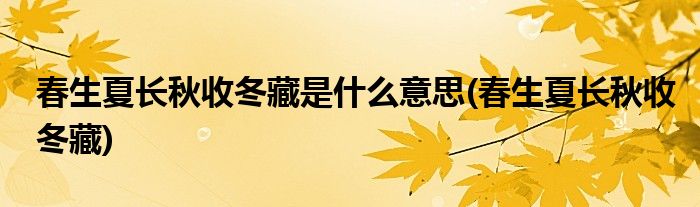 春生夏长秋收冬藏是什么意思(春生夏长秋收冬藏)